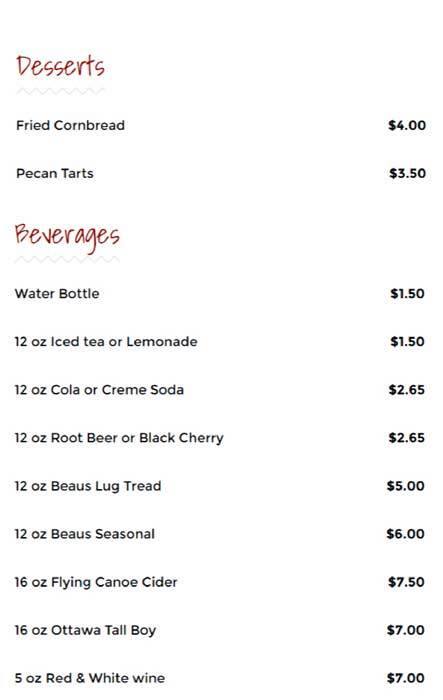 Desserts

Fried Cornbread $4.00

Pecan Tarts $3.50

Beverages

Water Bottle $1.50

12 oz Iced tea or Lemonade $1.50

12 oz Cola or Creme Soda $2.65

12 oz Root Beer or Black Cherry $2.65

12 oz Beaus Lug Tread $5.00

12 oz Beaus Seasonal $6.00

16 oz Flying Canoe Cider $7.50

16 oz Ottawa Tall Boy $7.00

5 oz Red & White wine $7.00